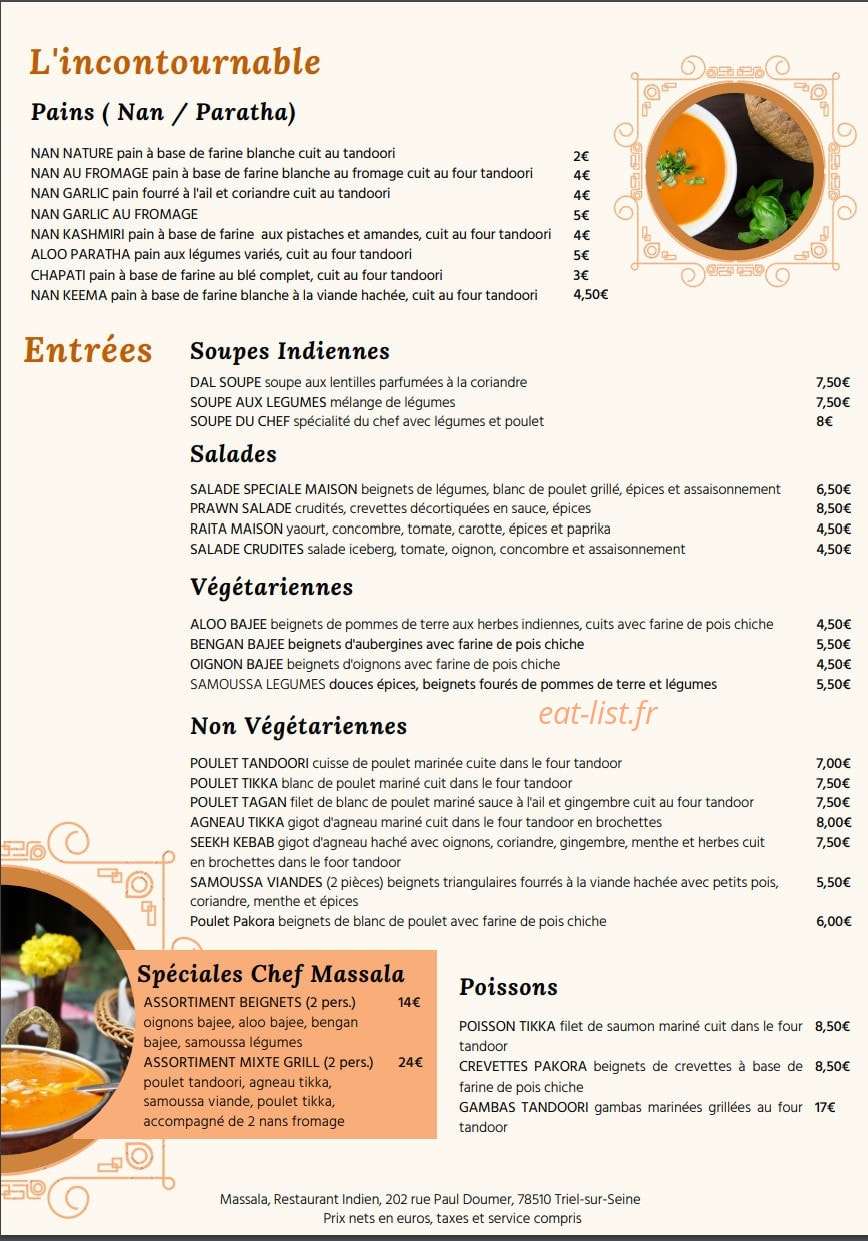 L'incontournable

Pains ( Nan / Paratha)

NAN NATURE pain à base de farine blanche cuit au tandoori 2€
NAN AU FROMAGE pain à base de farine blanche au fromage cuit au four tandoori 4€
NAN GARLIC pain fourré à l'ail et coriandre cuit au tandoori 4€
NAN GARLIC AU FROMAGE 5€
NAN KASHMIRI pain à base de farine aux pistaches et amandes, cuit au four tandoori 4€
ALOO PARATHA pain aux légumes variés, cuit au four tandoori 5€
CHAPATI pain à base de farine au blé complet, cuit au four tandoori 3€
NAN KEEMA pain à base de farine blanche à la viande hachée, cuit au four tandoori 4,50€

Entrées

Soupes Indiennes

DAL SOUPE soupe aux lentilles parfumées à la coriandre 7,50€
SOUPE AUX LEGUMES mélange de légumes 7,50€
SOUPE DU CHEF spécialité du chef avec légumes et poulet 8€

Salades

SALADE SPECIALE MAISON beignets de légumes, blanc de poulet grillé, épices et assaisonnement 6,50€
PRAWN SALADE crudités, crevettes décortiquées en sauce, épices 8,50€
RAITA MAISON yaourt, concombre, tomate, carotte, épices et paprika 4,50€
SALADE CRUDITES salade iceberg, tomate, oignon, concombre et assaisonnement 4,50€

Végétariennes

ALOO BAJEE beignets de pommes de terre aux herbes indiennes, cuits avec farine de pois chiche 4,50€
BENGAN BAJEE beignets d'aubergines avec farine de pois chiche 5,50€
OIGNON BAJEE beignets d'oignons avec farine de pois chiche 4,50€
SAMOUSSA LEGUMES douces épices, beignets fourés de pommes de terre et légumes 5,50€

Non Végétariennes

POULET TANDOORI cuisse de poulet marinée cuite dans le four tandoor 7,00€
POULET TIKKA blanc de poulet mariné cuit dans le four tandoor 7,50€
POULET TAGAN filet de blanc de poulet mariné sauce à l'ail et gingembre cuit au four tandoor 7,50€
AGNEAU TIKKA gigot d'agneau mariné cuit dans le four tandoor en brochettes 8,00€
SEEKH KEBAB gigot d'agneau haché avec oignons, coriandre, gingembre, menthe et herbes cuit en brochettes dans le foor tandoor 7,50€
SAMOUSSA VIANDES (2 pièces) beignets triangulaires fourrés à la viande hachée avec petits pois, coriandre, menthe et épices 5,50€
Poulet Pakora beignets de blanc de poulet avec farine de pois chiche 6,00€

Spéciales Chef Massala

ASSORTIMENT BEIGNETS (2 pers.) 14€
oignons bajee, aloo bajee, bengan bajee, samoussa légumes
ASSORTIMENT MIXTE GRILL (2 pers.) 24€
poulet tandoori, agneau tikka, samoussa viande, poulet tikka, accompagné de 2 nans fromage

Poissons

POISSON TIKKA filet de saumon mariné cuit dans le four tandoor 8,50€
CREVETTES PAKORA beignets de crevettes à base de farine de pois chiche 8,50€
GAMBAS TANDOORI gambas marinées grillées au four tandoor 17€

Massala, Restaurant Indien, 202 rue Paul Doumer, 78510 Triel-sur-Seine
Prix nets en euros, taxes et service compris

eat-list.fr